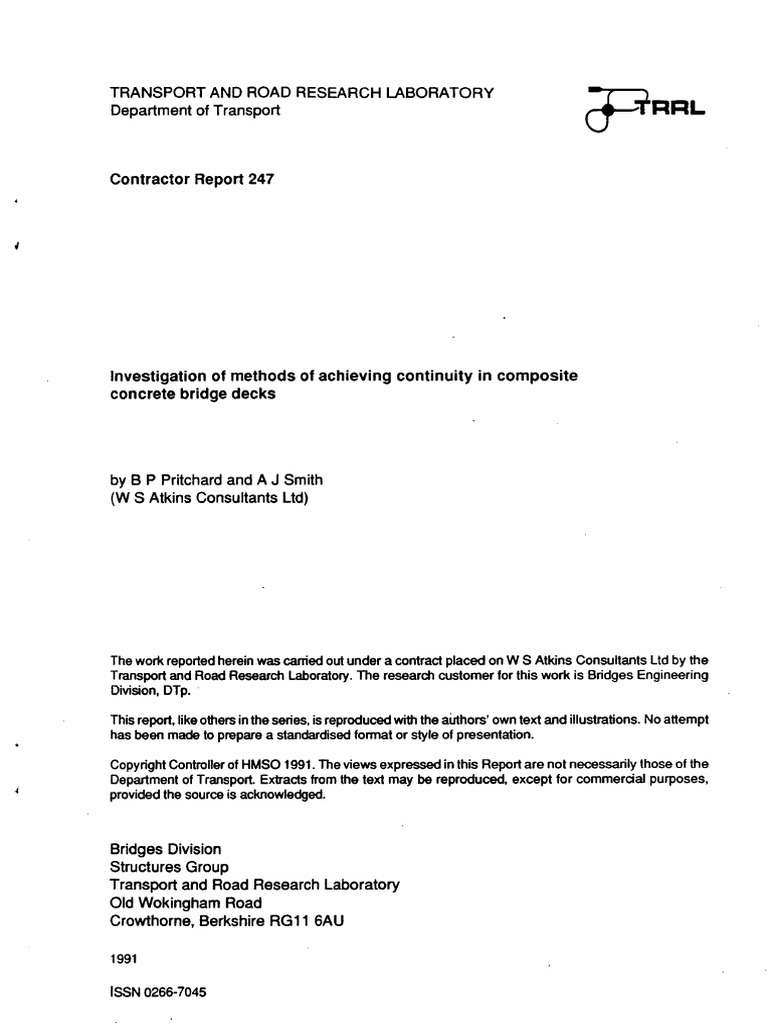 TRANSPORT AND ROAD RESEARCH LABORATORY
Department of Transport

TRRL

Contractor Report 247

Investigation of methods of achieving continuity in composite concrete bridge decks

by B P Pritchard and A J Smith
(W S Atkins Consultants Ltd)

The work reported herein was carried out under a contract placed on W S Atkins Consultants Ltd by the Transport and Road Research Laboratory. The research customer for this work is Bridges Engineering Division, DTp.

This report, like others in the series, is reproduced with the authors' own text and illustrations. No attempt has been made to prepare a standardised format or style of presentation.

Copyright Controller of HMSO 1991. The views expressed in this Report are not necessarily those of the Department of Transport. Extracts from the text may be reproduced, except for commercial purposes, provided the source is acknowledged.

Bridges Division
Structures Group
Transport and Road Research Laboratory
Old Wokingham Road
Crowthorne, Berkshire RG11 6AU

1991

ISSN 0266-7045